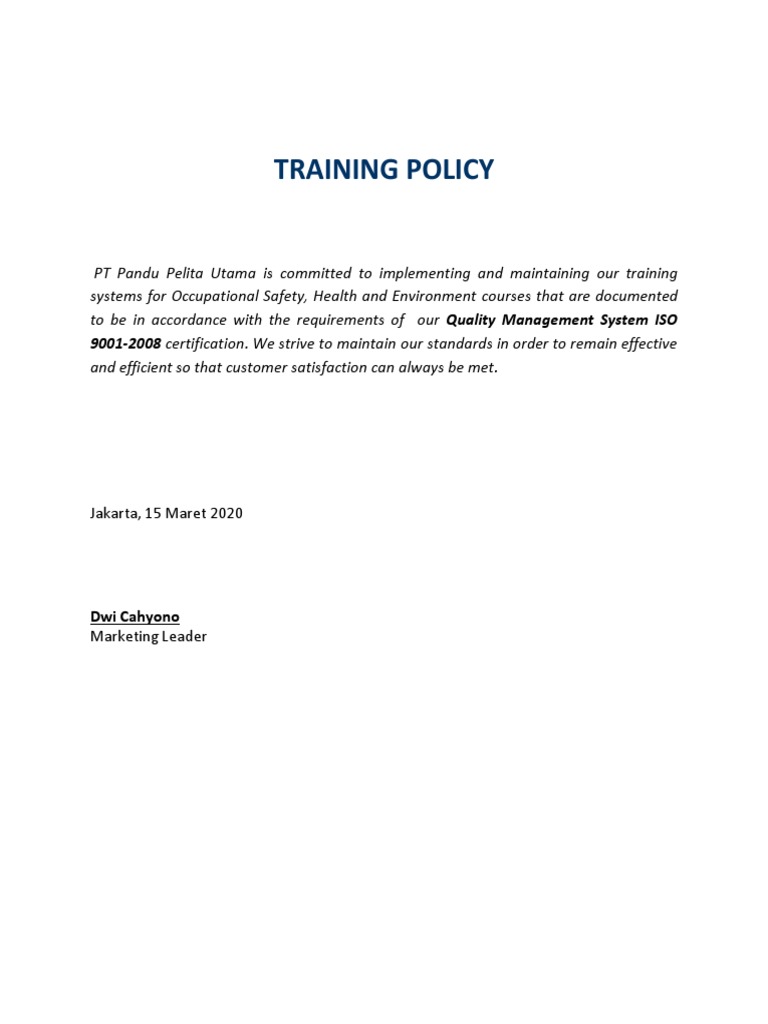 TRAINING POLICY

PT Pandu Pelita Utama is committed to implementing and maintaining our training systems for Occupational Safety, Health and Environment courses that are documented to be in accordance with the requirements of our Quality Management System ISO 9001-2008 certification. We strive to maintain our standards in order to remain effective and efficient so that customer satisfaction can always be met.

Jakarta, 15 Maret 2020

Dwi Cahyono
Marketing Leader